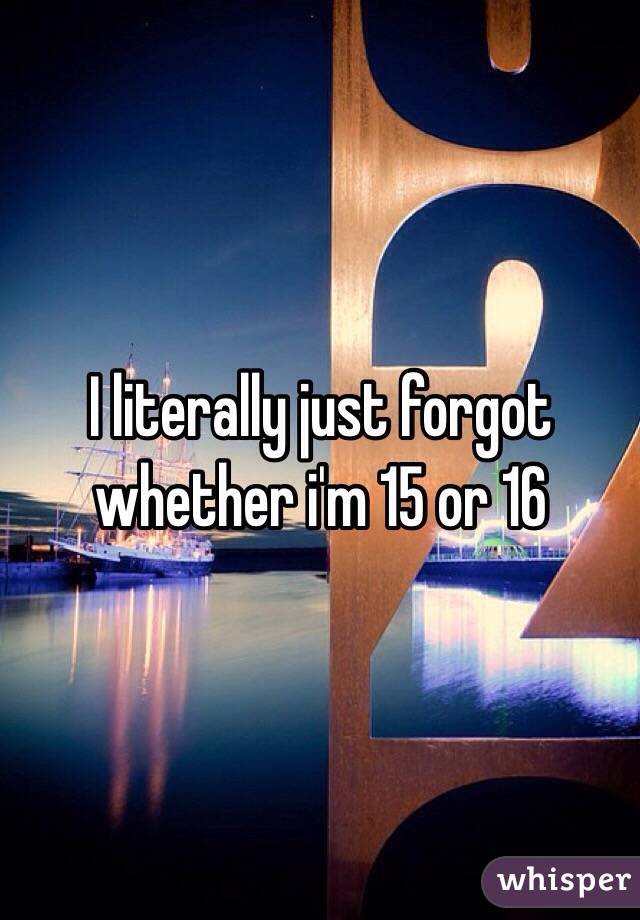 I literally just forgot whether i'm 15 or 16

whisper